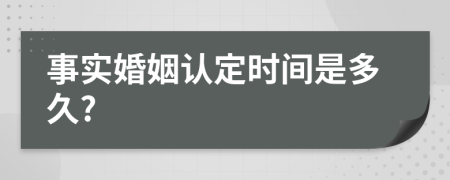 事实婚姻认定时间是多久?